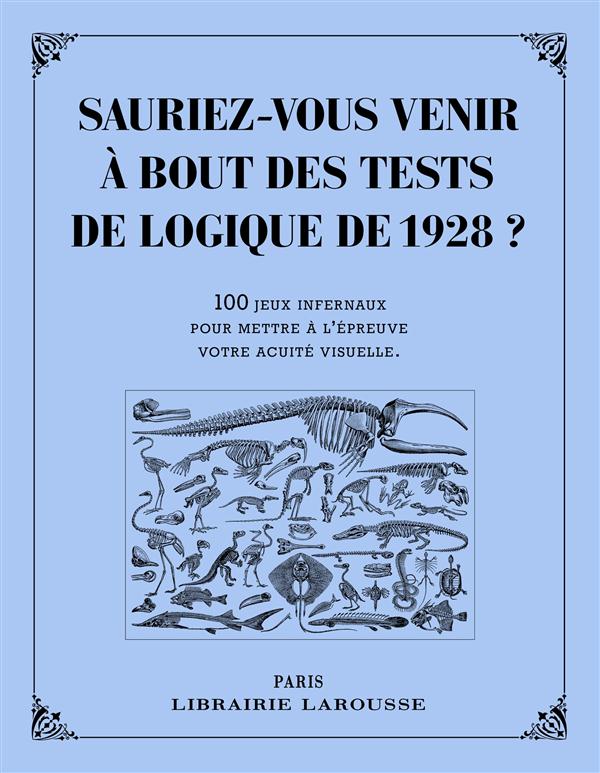 SAURIEZ-VOUS VENIR À BOUT DES TESTS DE LOGIQUE DE 1928 ?

100 JEUX INFERNAUX POUR METTRE À L'ÉPREUVE VOTRE ACUITÉ VISUELLE.

PARIS
LIBRAIRIE LAROUSSE